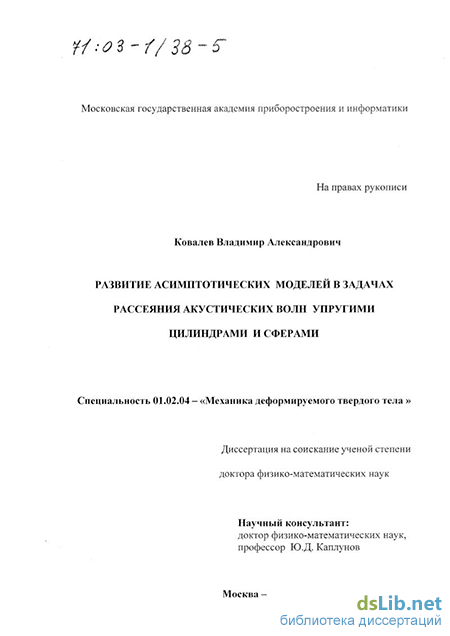 71:03-1/38-5

Московская государственная академия приборостроения и информатики

На правах рукописи

Ковалев Владимир Александрович

РАЗВИТИЕ АСИМПТОТИЧЕСКИХ МОДЕЛЕЙ В ЗАДАЧАХ РАССЕЯНИЯ АКУСТИЧЕСКИХ ВОЛН УПРУГИМИ ЦИЛИНДРАМИ И СФЕРАМИ

Специальность 01.02.04 – «Механика деформируемого твердого тела »

Диссертация на соискание ученой степени

доктора физико-математических наук

Научный консультант:
доктор физико-математических наук,
профессор Ю.Д. Каплунов

Москва –

dsLib.net
библиотека диссертаций